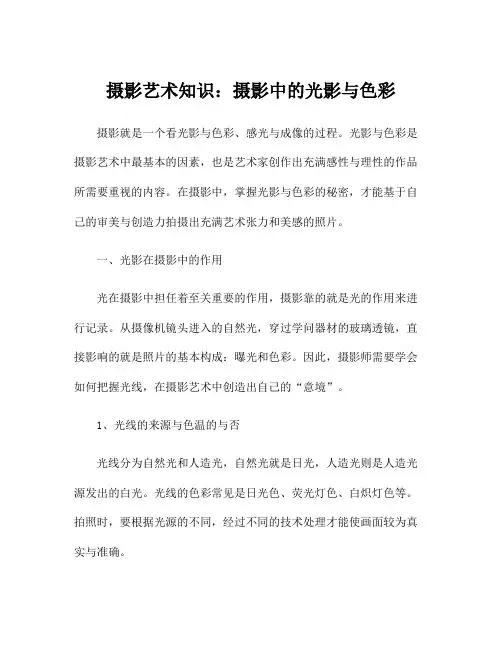 摄影艺术知识：摄影中的光影与色彩

摄影就是一个看光影与色彩、感光与成像的过程。光影与色彩是摄影艺术中最基本的因素，也是艺术家创作出充满感性与理性的作品所需要重视的内容。在摄影中，掌握光影与色彩的秘密，才能基于自己的审美与创造力拍摄出充满艺术张力和美感的照片。

一、光影在摄影中的作用

光在摄影中担任着至关重要的作用，摄影靠的就是光的作用来进行记录。从摄像机镜头进入的自然光，穿过学问器材的玻璃透镜，直接影响的就是照片的基本构成：曝光和色彩。因此，摄影师需要学会如何把握光线，在摄影艺术中创造出自己的“意境”。

1、光线的来源与色温的与否

光线分为自然光和人造光，自然光就是日光，人造光则是人造光源发出的白光。光线的色彩常见是日光色、荧光灯色、白炽灯色等。拍照时，要根据光源的不同，经过不同的技术处理才能使画面较为真实与准确。